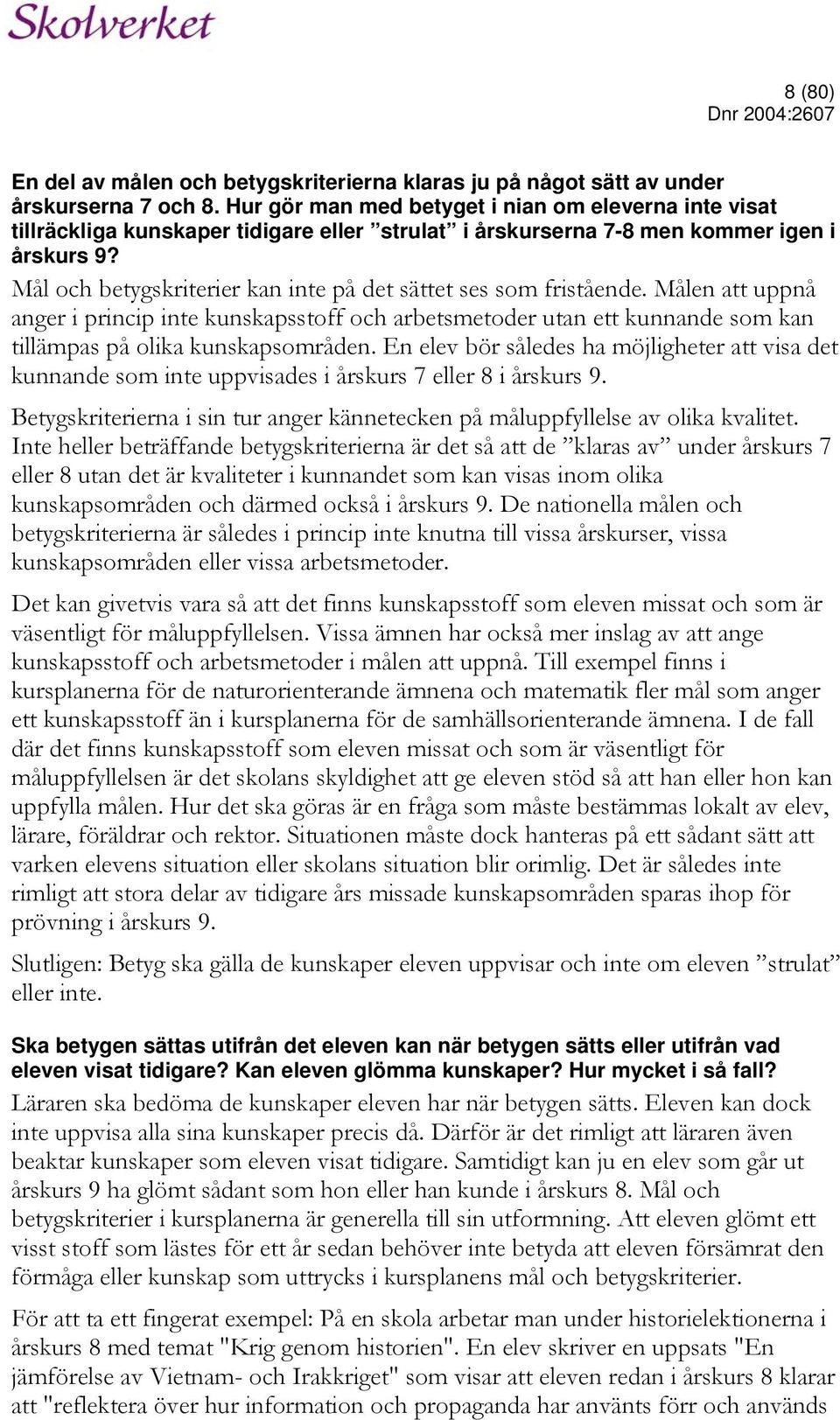 Skolverket

8 (80)
Dnr 2004:2607

En del av målen och betygskriterierna klaras ju på något sätt av under årskurserna 7 och 8. Hur gör man med betyget i nian om eleverna inte visat tillräckliga kunskaper tidigare eller ”strulat” i årskurserna 7-8 men kommer igen i årskurs 9?
Mål och betygskriterier kan inte på det sättet ses som fristående. Målen att uppnå anger i princip inte kunskapsstoff och arbetsmetoder utan ett kunnande som kan tillämpas på olika kunskapsområden. En elev bör således ha möjligheter att visa det kunnande som inte uppvisades i årskurs 7 eller 8 i årskurs 9.

Betygskriterierna i sin tur anger kännetecken på måluppfyllelse av olika kvalitet. Inte heller beträffande betygskriterierna är det så att de ”klaras av” under årskurs 7 eller 8 utan det är kvaliteter i kunnandet som kan visas inom olika kunskapsområden och därmed också i årskurs 9. De nationella målen och betygskriterierna är således i princip inte knutna till vissa årskurser, vissa kunskapsområden eller vissa arbetsmetoder.

Det kan givetvis vara så att det finns kunskapsstoff som eleven missat och som är väsentligt för måluppfyllelsen. Vissa ämnen har också mer inslag av att ange kunskapsstoff och arbetsmetoder i målen att uppnå. Till exempel finns i kursplanerna för de naturorienterande ämnena och matematik fler mål som anger ett kunskapsstoff än i kursplanerna för de samhällsorienterande ämnena. I de fall där det finns kunskapsstoff som eleven missat och som är väsentligt för måluppfyllelsen är det skolans skyldighet att ge eleven stöd så att han eller hon kan uppfylla målen. Hur det ska göras är en fråga som måste bestämmas lokalt av elev, lärare, föräldrar och rektor. Situationen måste dock hanteras på ett sådant sätt att varken elevens situation eller skolans situation blir orimlig. Det är således inte rimligt att stora delar av tidigare års missade kunskapsområden sparas ihop för prövning i årskurs 9.

Slutligen: Betyg ska gälla de kunskaper eleven uppvisar och inte om eleven ”strulat” eller inte.

Ska betygen sättas utifrån det eleven kan när betygen sätts eller utifrån vad eleven visat tidigare? Kan eleven glömma kunskaper? Hur mycket i så fall?
Läraren ska bedöma de kunskaper eleven har när betygen sätts. Eleven kan dock inte uppvisa alla sina kunskaper precis då. Därför är det rimligt att läraren även beaktar kunskaper som eleven visat tidigare. Samtidigt kan ju en elev som går ut årskurs 9 ha glömt sådant som hon eller han kunde i årskurs 8. Mål och betygskriterier i kursplanerna är generella till sin utformning. Att eleven glömt ett visst stoff som lästes för ett år sedan behöver inte betyda att eleven försämrat den förmåga eller kunskap som uttrycks i kursplanens mål och betygskriterier.

För att ta ett fingerat exempel: På en skola arbetar man under historielektionerna i årskurs 8 med temat "Krig genom historien". En elev skriver en uppsats "En jämförelse av Vietnam- och Irakkriget" som visar att eleven redan i årskurs 8 klarar att "reflektera över hur information och propaganda har använts förr och används